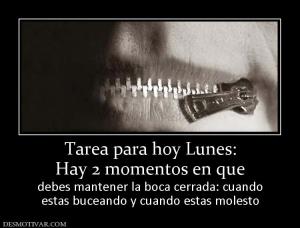 Tarea para hoy Lunes:
Hay 2 momentos en que

debes mantener la boca cerrada: cuando estas buceando y cuando estas molesto

DESMOTIVAR.COM